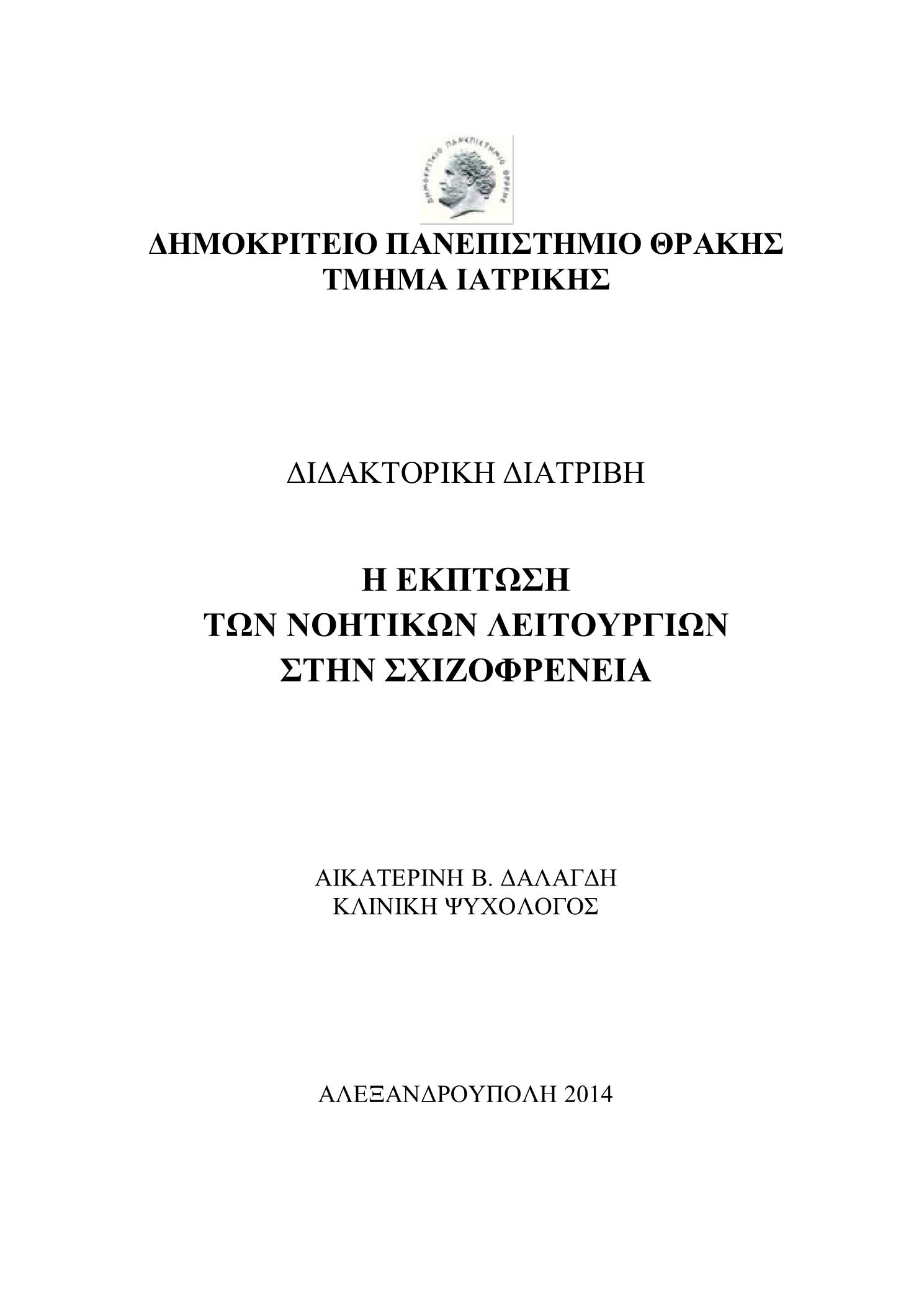 ΔΗΜΟΚΡΙΤΕΙΟ ΠΑΝΕΠΙΣΤΗΜΙΟ ΘΡΑΚΗΣ

ΔΗΜΟΚΡΙΤΕΙΟ ΠΑΝΕΠΙΣΤΗΜΙΟ ΘΡΑΚΗΣ
ΤΜΗΜΑ ΙΑΤΡΙΚΗΣ

ΔΙΔΑΚΤΟΡΙΚΗ ΔΙΑΤΡΙΒΗ

Η ΕΚΠΤΩΣΗ
ΤΩΝ ΝΟΗΤΙΚΩΝ ΛΕΙΤΟΥΡΓΙΩΝ
ΣΤΗΝ ΣΧΙΖΟΦΡΕΝΕΙΑ

ΑΙΚΑΤΕΡΙΝΗ Β. ΔΑΛΑΓΔΗ
ΚΛΙΝΙΚΗ ΨΥΧΟΛΟΓΟΣ

ΑΛΕΞΑΝΔΡΟΥΠΟΛΗ 2014